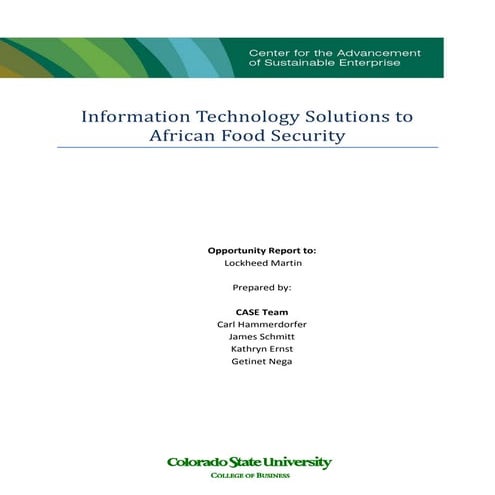 Center for the Advancement
of Sustainable Enterprise

Information Technology Solutions to
African Food Security

Opportunity Report to:
Lockheed Martin

Prepared by:

CASE Team
Carl Hammerdorfer
James Schmitt
Kathryn Ernst
Getinet Nega

Colorado State University
COLLEGE OF BUSINESS